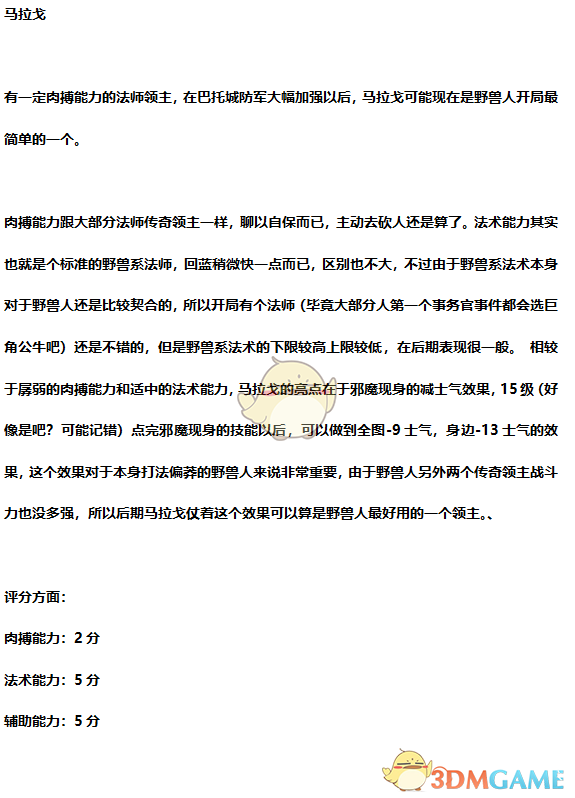 马拉戈

有一定肉搏能力的法师领主，在巴托城防军大幅加强以后，马拉戈可能现在是野兽人开局最简单的一个。

肉搏能力跟大部分法师传奇领主一样，聊以自保而已，主动去砍人还是算了。法术能力其实也就是个标准的野兽系法师，回蓝稍微快一点而已，区别也不大，不过由于野兽系法术本身对于野兽人还是比较契合的，所以开局有个法师（毕竟大部分人第一个事务官事件都会选巨角公牛吧）还是不错的，但是野兽系法术的下限较高上限较低，在后期表现很一般。 相较于孱弱的肉搏能力和适中的法术能力，马拉戈的亮点在于邪魔现身的减士气效果，15 级（好像是吧？可能记错）点完邪魔现身的技能以后，可以做到全图-9 士气，身边-13 士气的效果，这个效果对于本身打法偏莽的野兽人来说非常重要，由于野兽人另外两个传奇领主战斗力也没多强，所以后期马拉戈仗着这个效果可以算是野兽人最好用的一个领主。、

评分方面：

肉搏能力：2 分

法术能力：5 分

辅助能力：5 分

3DMGAME